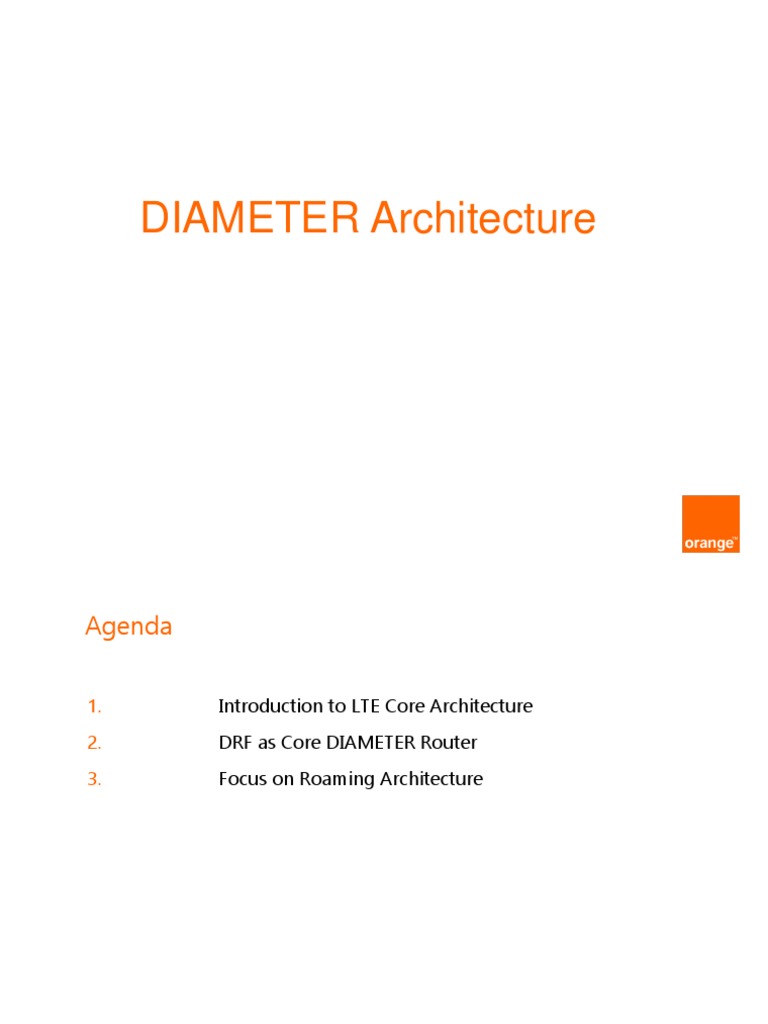 DIAMETER Architecture

orange™

Agenda

1. Introduction to LTE Core Architecture
2. DRF as Core DIAMETER Router
3. Focus on Roaming Architecture